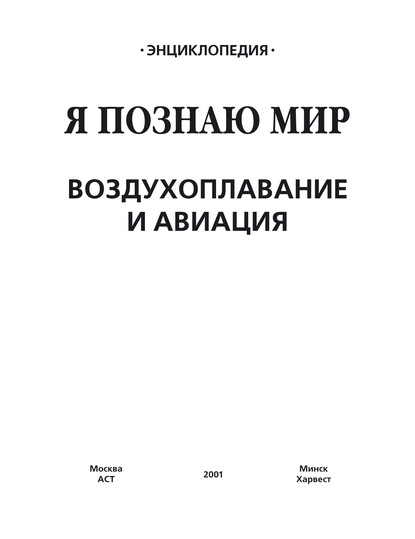 · ЭНЦИКЛОПЕДИЯ ·

Я ПОЗНАЮ МИР

ВОЗДУХОПЛАВАНИЕ И АВИАЦИЯ

Москва
АСТ

2001

Минск
Харвест